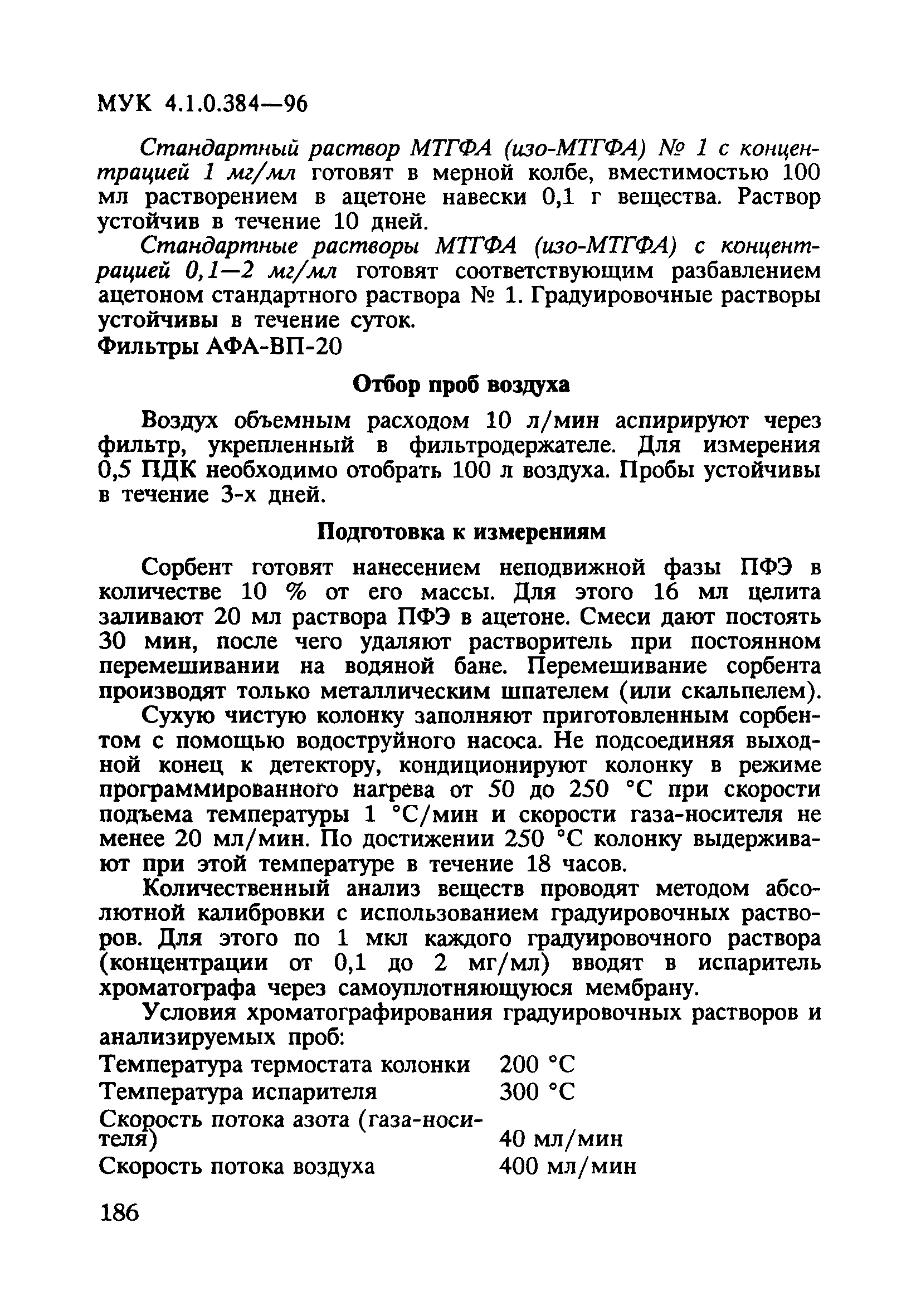 МУК 4.1.0.384—96

Стандартный раствор МТГФА (изо-МТГФА) № 1 с концентрацией 1 мг/мл готовят в мерной колбе, вместимостью 100 мл растворением в ацетоне навески 0,1 г вещества. Раствор устойчив в течение 10 дней.

Стандартные растворы МТГФА (изо-МТГФА) с концентрацией 0,1—2 мг/мл готовят соответствующим разбавлением ацетоном стандартного раствора № 1. Градуировочные растворы устойчивы в течение суток.

Фильтры АФА-ВП-20

Отбор проб воздуха

Воздух объемным расходом 10 л/мин аспирируют через фильтр, укрепленный в фильтродержателе. Для измерения 0,5 ПДК необходимо отобрать 100 л воздуха. Пробы устойчивы в течение 3-х дней.

Подготовка к измерениям

Сорбент готовят нанесением неподвижной фазы ПФЭ в количестве 10 % от его массы. Для этого 16 мл целита заливают 20 мл раствора ПФЭ в ацетоне. Смеси дают постоять 30 мин, после чего удаляют растворитель при постоянном перемешивании на водяной бане. Перемешивание сорбента производят только металлическим шпателем (или скальпелем).

Сухую чистую колонку заполняют приготовленным сорбентом с помощью водоструйного насоса. Не подсоединяя выходной конец к детектору, кондиционируют колонку в режиме программированного нагрева от 50 до 250 °С при скорости подъема температуры 1 °С/мин и скорости газа-носителя не менее 20 мл/мин. По достижении 250 °С колонку выдерживают при этой температуре в течение 18 часов.

Количественный анализ веществ проводят методом абсолютной калибровки с использованием градуировочных растворов. Для этого по 1 мкл каждого градуировочного раствора (концентрации от 0,1 до 2 мг/мл) вводят в испаритель хроматографа через самоуплотняющуюся мембрану.

Условия хроматографирования градуировочных растворов и анализируемых проб:

| | |
|---|---|
| Температура термостата колонки | 200 °С |
| Температура испарителя | 300 °С |
| Скорость потока азота (газа-носителя) | 40 мл/мин |
| Скорость потока воздуха | 400 мл/мин |

186